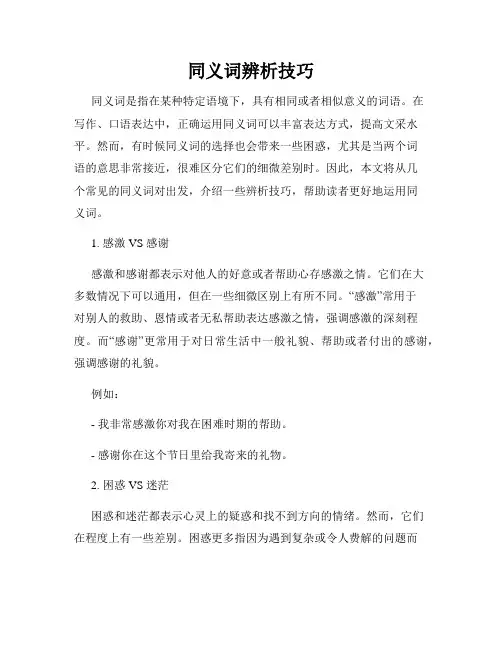 同义词辨析技巧

同义词是指在某种特定语境下，具有相同或者相似意义的词语。在写作、口语表达中，正确运用同义词可以丰富表达方式，提高文采水平。然而，有时候同义词的选择也会带来一些困惑，尤其是当两个词语的意思非常接近，很难区分它们的细微差别时。因此，本文将从几个常见的同义词对出发，介绍一些辨析技巧，帮助读者更好地运用同义词。

1. 感激 VS 感谢

感激和感谢都表示对他人的好意或者帮助心存感激之情。它们在大多数情况下可以通用，但在一些细微区别上有所不同。“感激”常用于对别人的救助、恩情或者无私帮助表达感激之情，强调感激的深刻程度。而“感谢”更常用于对日常生活中一般礼貌、帮助或者付出的感谢，强调感谢的礼貌。

例如：

- 我非常感激你对我在困难时期的帮助。

- 感谢你在这个节日里给我寄来的礼物。

2. 困惑 VS 迷茫

困惑和迷茫都表示心灵上的疑惑和找不到方向的情绪。然而，它们在程度上有一些差别。困惑更多指因为遇到复杂或令人费解的问题而